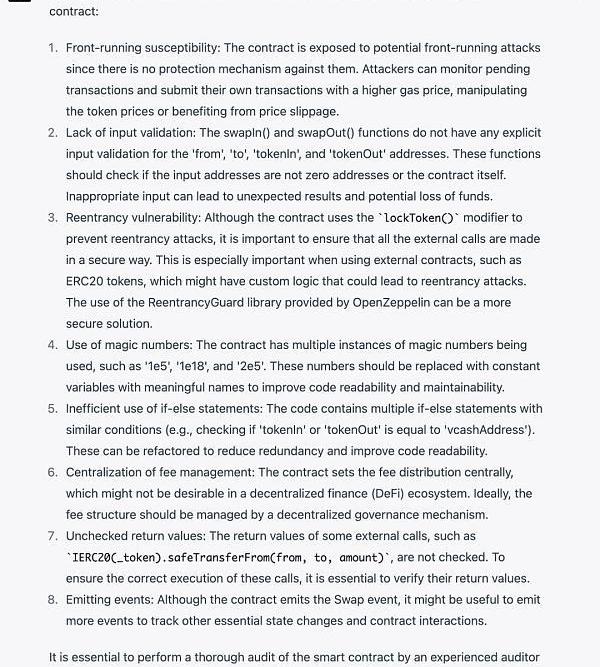 contract:

1. Front-running susceptibility: The contract is exposed to potential front-running attacks since there is no protection mechanism against them. Attackers can monitor pending transactions and submit their own transactions with a higher gas price, manipulating the token prices or benefiting from price slippage.
2. Lack of input validation: The swapIn() and swapOut() functions do not have any explicit input validation for the 'from', 'to', 'tokenIn', and 'tokenOut' addresses. These functions should check if the input addresses are not zero addresses or the contract itself. Inappropriate input can lead to unexpected results and potential loss of funds.
3. Reentrancy vulnerability: Although the contract uses the `lockToken()` modifier to prevent reentrancy attacks, it is important to ensure that all the external calls are made in a secure way. This is especially important when using external contracts, such as ERC20 tokens, which might have custom logic that could lead to reentrancy attacks. The use of the ReentrancyGuard library provided by OpenZeppelin can be a more secure solution.
4. Use of magic numbers: The contract has multiple instances of magic numbers being used, such as '1e5', '1e18', and '2e5'. These numbers should be replaced with constant variables with meaningful names to improve code readability and maintainability.
5. Inefficient use of if-else statements: The code contains multiple if-else statements with similar conditions (e.g., checking if 'tokenIn' or 'tokenOut' is equal to 'vcashAddress'). These can be refactored to reduce redundancy and improve code readability.
6. Centralization of fee management: The contract sets the fee distribution centrally, which might not be desirable in a decentralized finance (DeFi) ecosystem. Ideally, the fee structure should be managed by a decentralized governance mechanism.
7. Unchecked return values: The return values of some external calls, such as `IERC20(_token).safeTransferFrom(from, to, amount)`, are not checked. To ensure the correct execution of these calls, it is essential to verify their return values.
8. Emitting events: Although the contract emits the Swap event, it might be useful to emit more events to track other essential state changes and contract interactions.

It is essential to perform a thorough audit of the smart contract by an experienced auditor